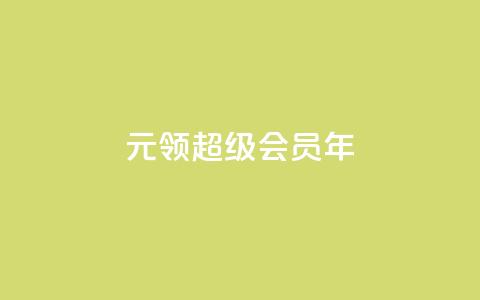 元领超级会员年